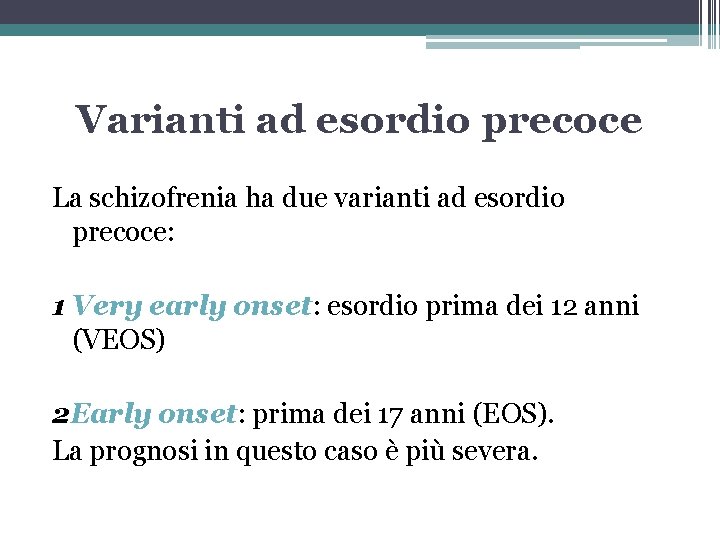 Varianti ad esordio precoce

La schizofrenia ha due varianti ad esordio precoce:

1 Very early onset: esordio prima dei 12 anni (VEOS)

2Early onset: prima dei 17 anni (EOS).
La prognosi in questo caso è più severa.